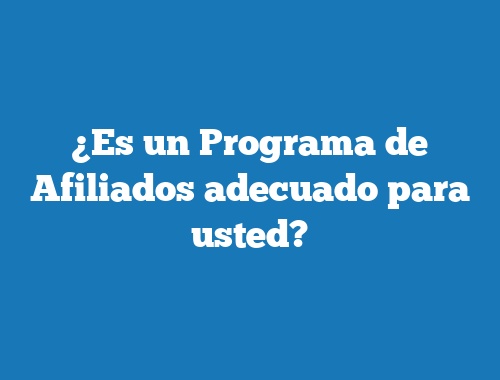 ¿Es un Programa de Afiliados adecuado para usted?